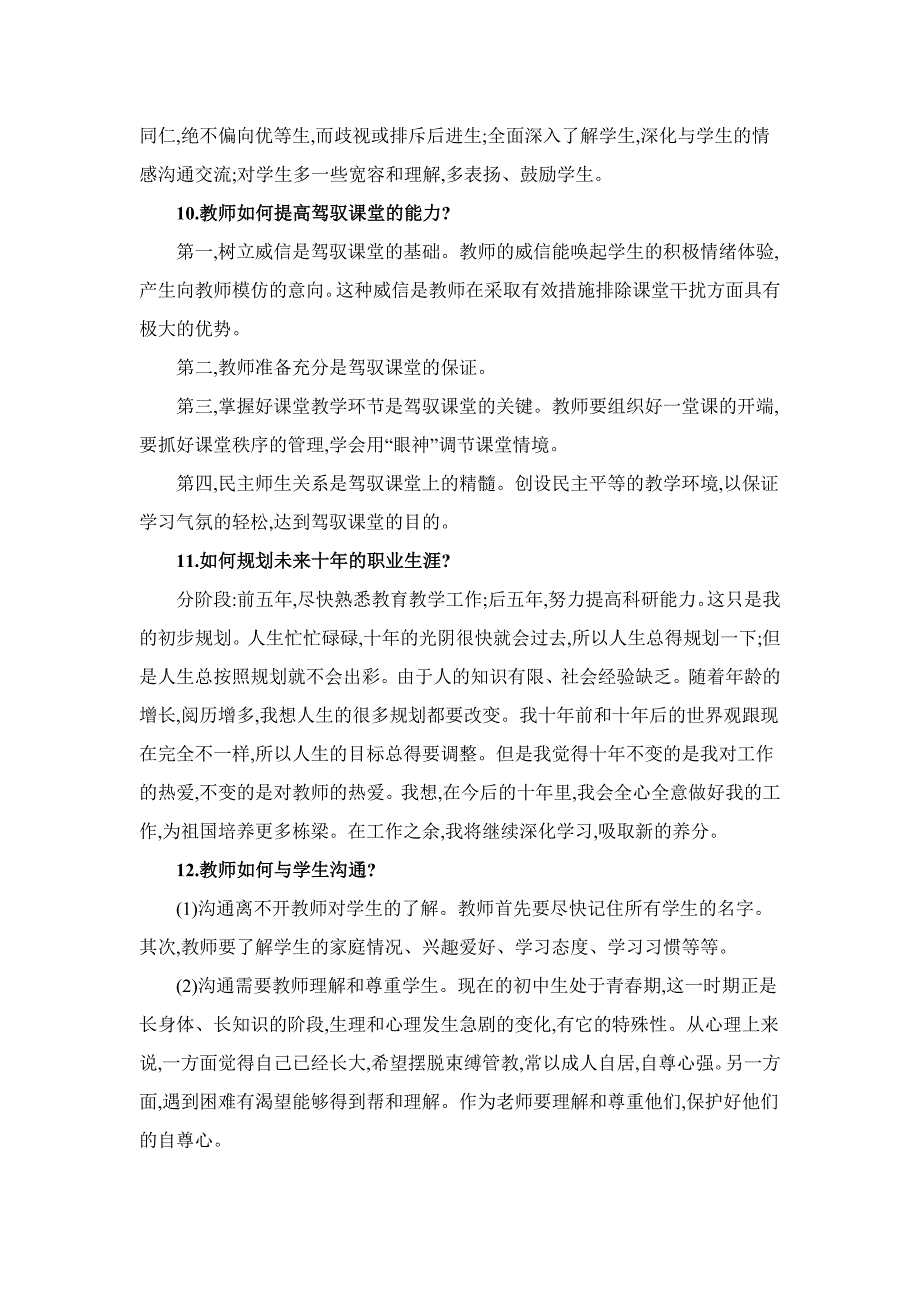 同仁,绝不偏向优等生,而歧视或排斥后进生;全面深入了解学生,深化与学生的情感沟通交流;对学生多一些宽容和理解,多表扬、鼓励学生。

10.教师如何提高驾驭课堂的能力?

第一,树立威信是驾驭课堂的基础。教师的威信能唤起学生的积极情绪体验,产生向教师模仿的意向。这种威信是教师在采取有效措施排除课堂干扰方面具有极大的优势。

第二,教师准备充分是驾驭课堂的保证。

第三,掌握好课堂教学环节是驾驭课堂的关键。教师要组织好一堂课的开端,要抓好课堂秩序的管理,学会用“眼神”调节课堂情境。

第四,民主师生关系是驾驭课堂上的精髓。创设民主平等的教学环境,以保证学习气氛的轻松,达到驾驭课堂的目的。

11.如何规划未来十年的职业生涯?

分阶段:前五年,尽快熟悉教育教学工作;后五年,努力提高科研能力。这只是我的初步规划。人生忙忙碌碌,十年的光阴很快就会过去,所以人生总得规划一下;但是人生总按照规划就不会出彩。由于人的知识有限、社会经验缺乏。随着年龄的增长,阅历增多,我想人生的很多规划都要改变。我十年前和十年后的世界观跟现在完全不一样,所以人生的目标总得要调整。但是我觉得十年不变的是我对工作的热爱,不变的是对教师的热爱。我想,在今后的十年里,我会全心全意做好我的工作,为祖国培养更多栋梁。在工作之余,我将继续深化学习,吸取新的养分。

12.教师如何与学生沟通?

(1)沟通离不开教师对学生的了解。教师首先要尽快记住所有学生的名字。其次,教师要了解学生的家庭情况、兴趣爱好、学习态度、学习习惯等等。

(2)沟通需要教师理解和尊重学生。现在的初中生处于青春期,这一时期正是长身体、长知识的阶段,生理和心理发生急剧的变化,有它的特殊性。从心理上来说,一方面觉得自己已经长大,希望摆脱束缚管教,常以成人自居,自尊心强。另一方面,遇到困难有渴望能够得到帮和理解。作为老师要理解和尊重他们,保护好他们的自尊心。